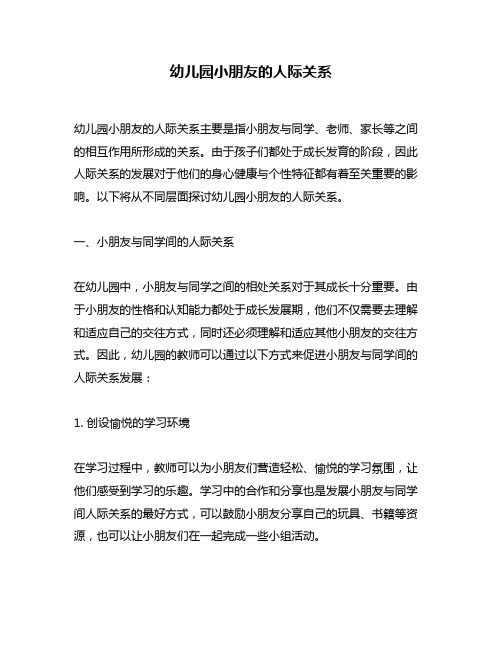 幼儿园小朋友的人际关系

幼儿园小朋友的人际关系主要是指小朋友与同学、老师、家长等之间的相互作用所形成的关系。由于孩子们都处于成长发育的阶段，因此人际关系的发展对于他们的身心健康与个性特征都有着至关重要的影响。以下将从不同层面探讨幼儿园小朋友的人际关系。

一、小朋友与同学间的人际关系

在幼儿园中，小朋友与同学之间的相处关系对于其成长十分重要。由于小朋友的性格和认知能力都处于成长发展期，他们不仅需要去理解和适应自己的交往方式，同时还必须理解和适应其他小朋友的交往方式。因此，幼儿园的教师可以通过以下方式来促进小朋友与同学间的人际关系发展：

1. 创设愉悦的学习环境

在学习过程中，教师可以为小朋友们营造轻松、愉悦的学习氛围，让他们感受到学习的乐趣。学习中的合作和分享也是发展小朋友与同学间人际关系的最好方式，可以鼓励小朋友分享自己的玩具、书籍等资源，也可以让小朋友们在一起完成一些小组活动。